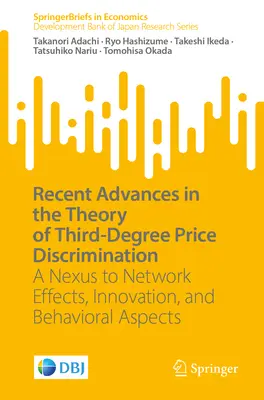 SpringerBriefs in Economics
Development Bank of Japan Research Series

Takanori Adachi · Ryo Hashizume · Takeshi Ikeda · Tatsuhiko Nariu · Tomohisa Okada

Recent Advances in the Theory of Third-Degree Price Discrimination
A Nexus to Network Effects, Innovation, and Behavioral Aspects

DBJ

Springer